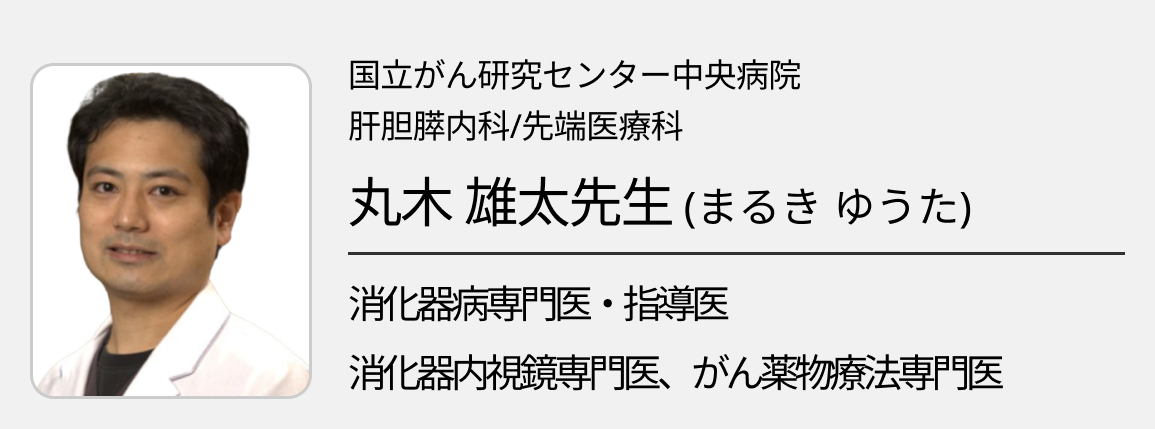 国立がん研究センター中央病院
肝胆膵内科/先端医療科

丸木 雄太先生 (まるき ゆうた)

消化器病専門医・指導医

消化器内視鏡専門医、がん薬物療法専門医